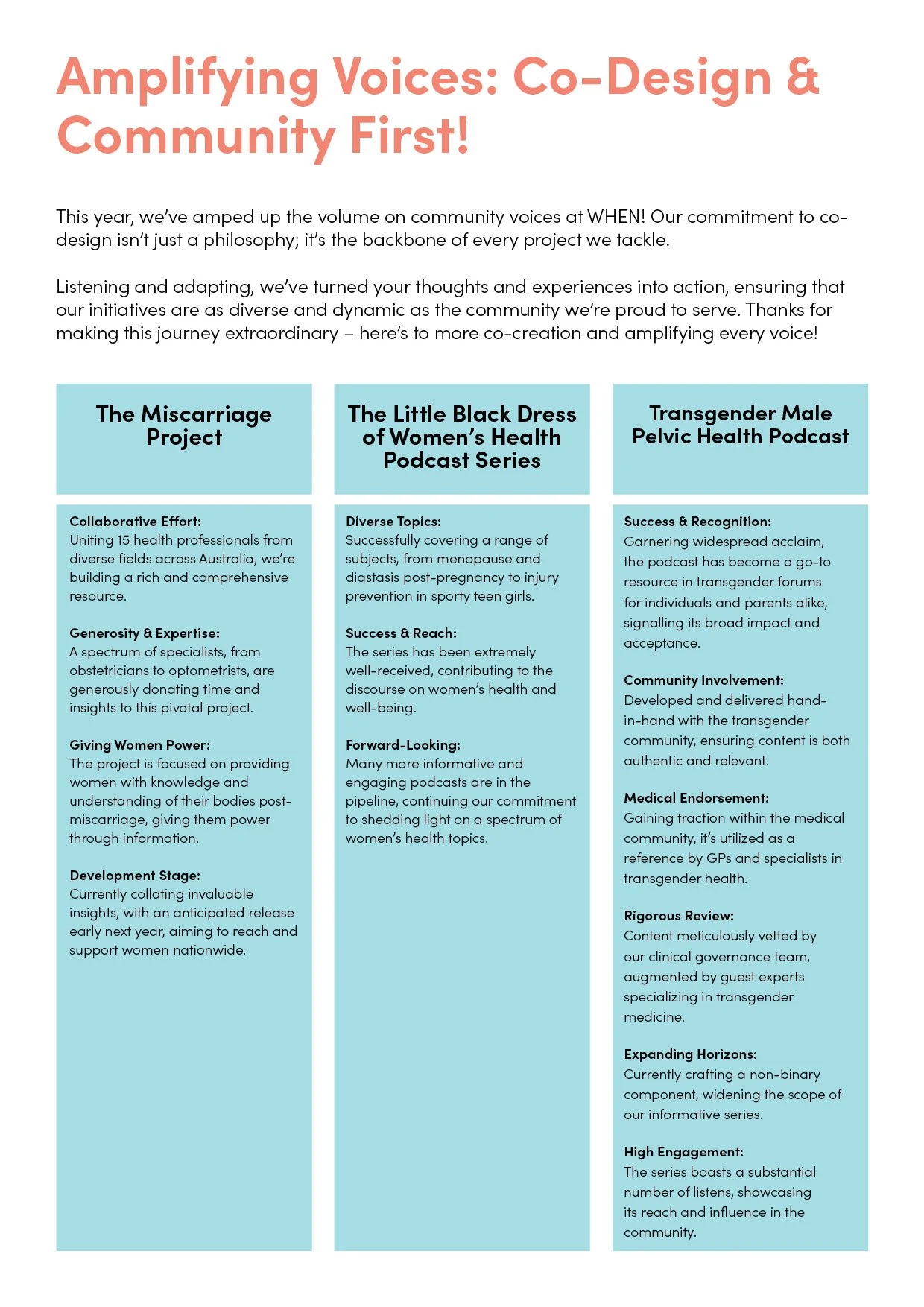 Amplifying Voices: Co-Design & Community First!

This year, we've amped up the volume on community voices at WHEN! Our commitment to co-design isn't just a philosophy; it's the backbone of every project we tackle.

Listening and adapting, we've turned your thoughts and experiences into action, ensuring that our initiatives are as diverse and dynamic as the community we're proud to serve. Thanks for making this journey extraordinary – here's to more co-creation and amplifying every voice!

The Miscarriage Project

Collaborative Effort:
Uniting 15 health professionals from diverse fields across Australia, we're building a rich and comprehensive resource.

Generosity & Expertise:
A spectrum of specialists, from obstetricians to optometrists, are generously donating time and insights to this pivotal project.

Giving Women Power:
The project is focused on providing women with knowledge and understanding of their bodies post-miscarriage, giving them power through information.

Development Stage:
Currently collating invaluable insights, with an anticipated release early next year, aiming to reach and support women nationwide.

The Little Black Dress of Women's Health Podcast Series

Diverse Topics:
Successfully covering a range of subjects, from menopause and diastasis post-pregnancy to injury prevention in sporty teen girls.

Success & Reach:
The series has been extremely well-received, contributing to the discourse on women's health and well-being.

Forward-Looking:
Many more informative and engaging podcasts are in the pipeline, continuing our commitment to shedding light on a spectrum of women's health topics.

Transgender Male Pelvic Health Podcast

Success & Recognition:
Garnering widespread acclaim, the podcast has become a go-to resource in transgender forums for individuals and parents alike, signalling its broad impact and acceptance.

Community Involvement:
Developed and delivered hand-in-hand with the transgender community, ensuring content is both authentic and relevant.

Medical Endorsement:
Gaining traction within the medical community, it's utilized as a reference by GPs and specialists in transgender health.

Rigorous Review:
Content meticulously vetted by our clinical governance team, augmented by guest experts specializing in transgender medicine.

Expanding Horizons:
Currently crafting a non-binary component, widening the scope of our informative series.

High Engagement:
The series boasts a substantial number of listens, showcasing its reach and influence in the community.